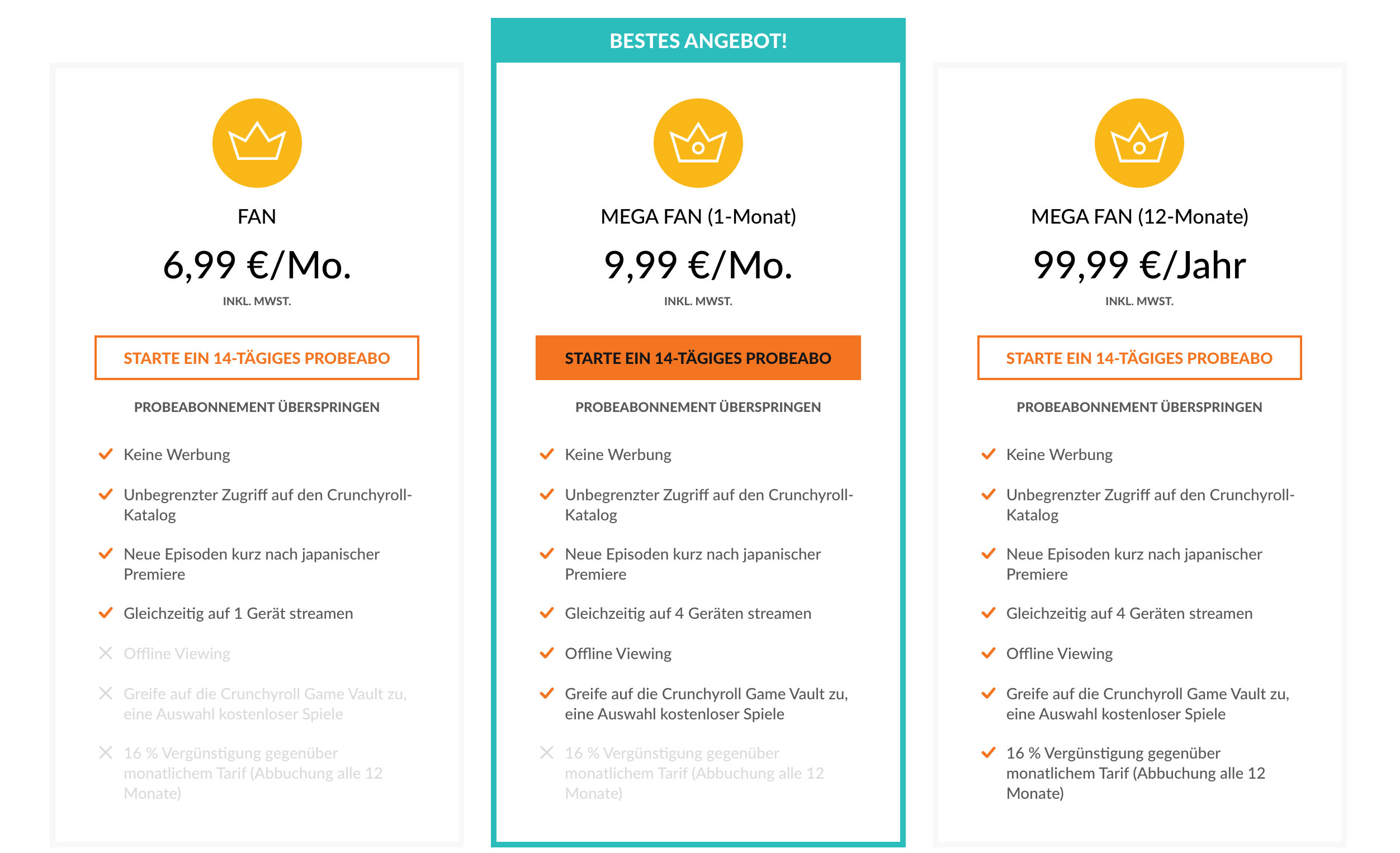 FAN

6,99 €/Mo.

INKL. MWST.

STARTE EIN 14-TÄGIGES PROBEABO

PROBEABONNEMENT ÜBERSPRINGEN

Keine Werbung

Unbegrenzter Zugriff auf den Crunchyroll-Katalog

Neue Episoden kurz nach japanischer Premiere

Gleichzeitig auf 1 Gerät streamen

Offline Viewing

Greife auf die Crunchyroll Game Vault zu, eine Auswahl kostenloser Spiele

16 % Vergünstigung gegenüber monatlichem Tarif (Abbuchung alle 12 Monate)

BESTES ANGEBOT!

MEGA FAN (1-Monat)

9,99 €/Mo.

INKL. MWST.

STARTE EIN 14-TÄGIGES PROBEABO

PROBEABONNEMENT ÜBERSPRINGEN

Keine Werbung

Unbegrenzter Zugriff auf den Crunchyroll-Katalog

Neue Episoden kurz nach japanischer Premiere

Gleichzeitig auf 4 Geräten streamen

Offline Viewing

Greife auf die Crunchyroll Game Vault zu, eine Auswahl kostenloser Spiele

16 % Vergünstigung gegenüber monatlichem Tarif (Abbuchung alle 12 Monate)

MEGA FAN (12-Monate)

99,99 €/Jahr

INKL. MWST.

STARTE EIN 14-TÄGIGES PROBEABO

PROBEABONNEMENT ÜBERSPRINGEN

Keine Werbung

Unbegrenzter Zugriff auf den Crunchyroll-Katalog

Neue Episoden kurz nach japanischer Premiere

Gleichzeitig auf 4 Geräten streamen

Offline Viewing

Greife auf die Crunchyroll Game Vault zu, eine Auswahl kostenloser Spiele

16 % Vergünstigung gegenüber monatlichem Tarif (Abbuchung alle 12 Monate)